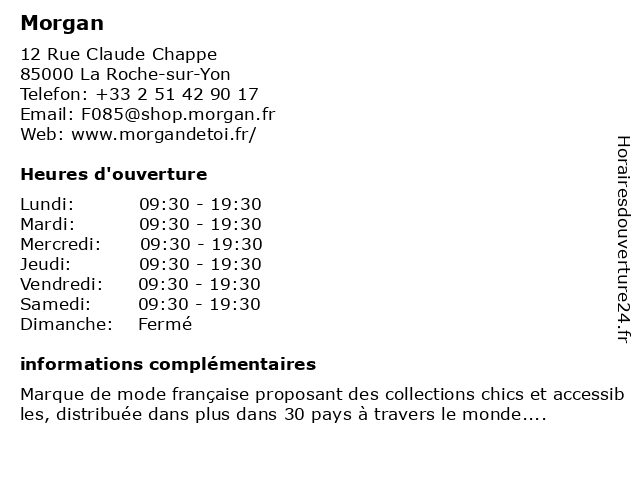 Morgan

12 Rue Claude Chappe
85000 La Roche-sur-Yon
Telefon: +33 2 51 42 90 17
Email: F085@shop.morgan.fr
Web: www.morgandetoi.fr/

Heures d'ouverture

| Lundi: | 09:30 - 19:30 |
|---|---|
| Mardi: | 09:30 - 19:30 |
| Mercredi: | 09:30 - 19:30 |
| Jeudi: | 09:30 - 19:30 |
| Vendredi: | 09:30 - 19:30 |
| Samedi: | 09:30 - 19:30 |
| Dimanche: | Fermé |

informations complémentaires

Marque de mode française proposant des collections chics et accessib les, distribuée dans plus dans 30 pays à travers le monde....

Horairesdouverture24.fr